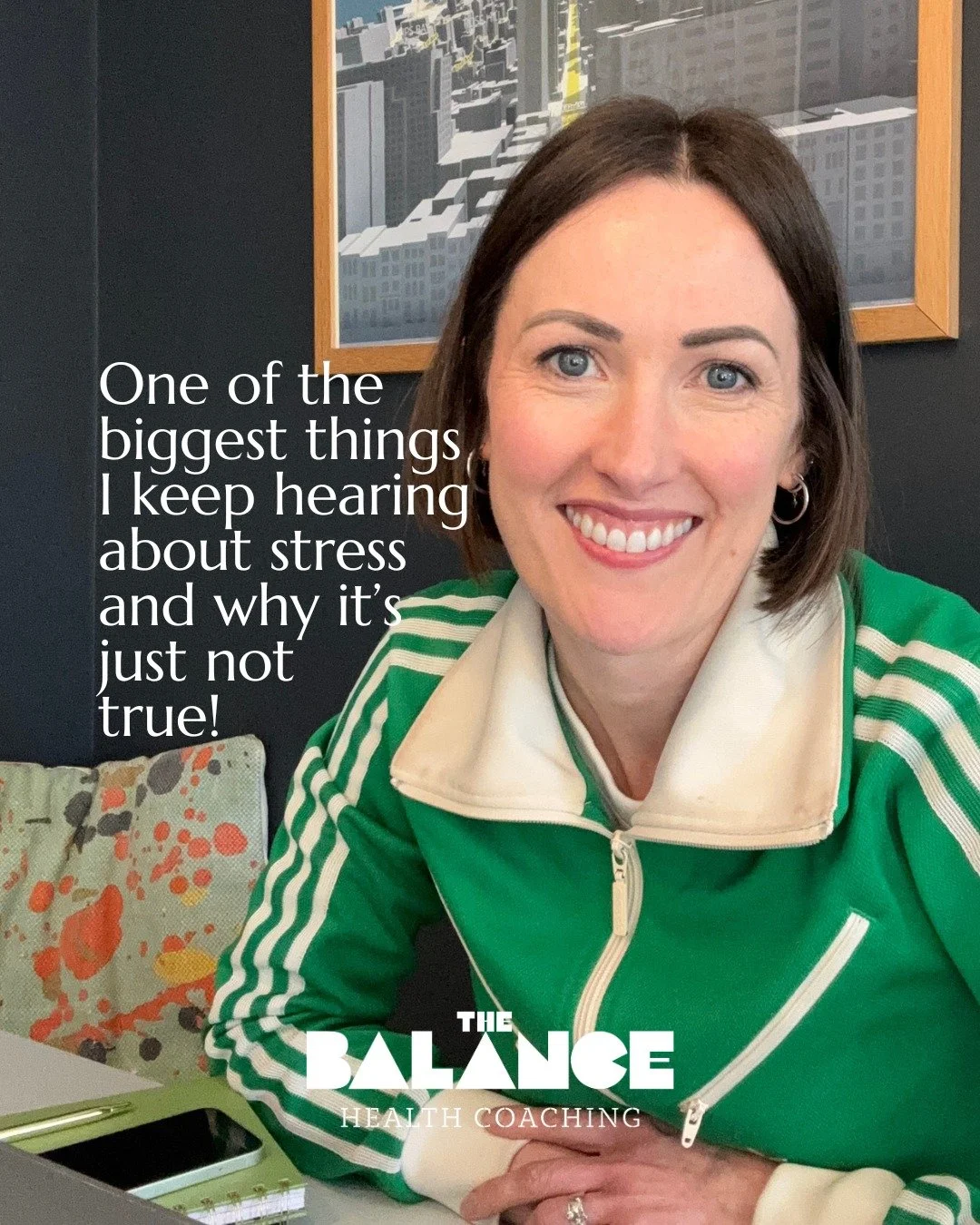 One of the biggest things I keep hearing about stress and why it's just not true!

THE BALANCE
HEALTH COACHING